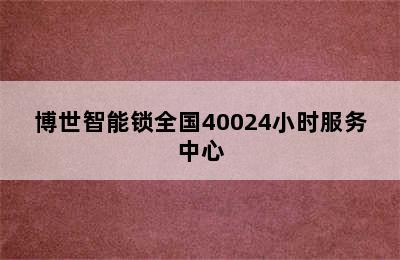 博世智能锁全国40024小时服务中心